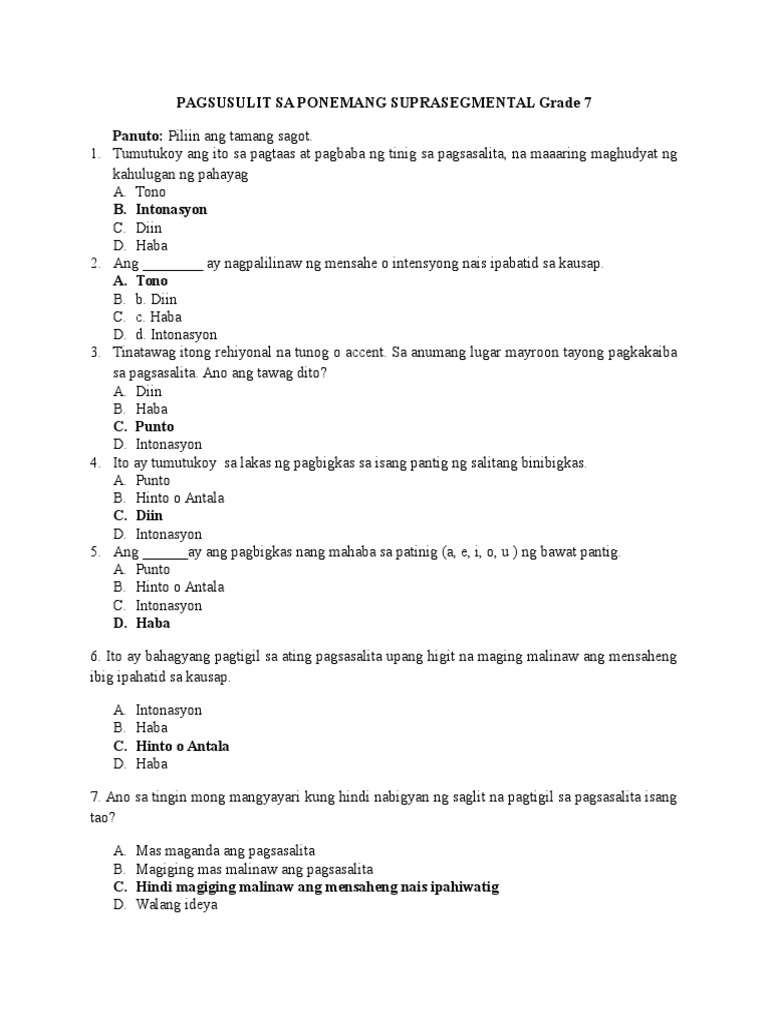 PAGSUSULIT SA PONEMANG SUPRASEGMENTAL Grade 7

Panuto: Piliin ang tamang sagot.

1. Tumutukoy ang ito sa pagtaas at pagbaba ng tinig sa pagsasalita, na maaaring maghudyat ng kahulugan ng pahayag
A. Tono
B. Intonasyon
C. Diin
D. Haba

2. Ang _________ ay nagpalilinaw ng mensahe o intensyong nais ipabatid sa kausap.
A. Tono
B. b. Diin
C. c. Haba
D. d. Intonasyon

3. Tinatawag itong rehiyonal na tunog o accent. Sa anumang lugar mayroon tayong pagkakaiba sa pagsasalita. Ano ang tawag dito?
A. Diin
B. Haba
C. Punto
D. Intonasyon

4. Ito ay tumutukoy sa lakas ng pagbigkas sa isang pantig ng salitang binibigkas.
A. Punto
B. Hinto o Antala
C. Diin
D. Intonasyon

5. Ang _______ay ang pagbigkas nang mahaba sa patinig (a, e, i, o, u ) ng bawat pantig.
A. Punto
B. Hinto o Antala
C. Intonasyon
D. Haba

6. Ito ay bahagyang pagtigil sa ating pagsasalita upang higit na maging malinaw ang mensaheng ibig ipahatid sa kausap.

A. Intonasyon
B. Haba
C. Hinto o Antala
D. Haba

7. Ano sa tingin mong mangyayari kung hindi nabigyan ng saglit na pagtigil sa pagsasalita isang tao?

A. Mas maganda ang pagsasalita
B. Magiging mas malinaw ang pagsasalita
C. Hindi magiging malinaw ang mensaheng nais ipahiwatig
D. Walang ideya